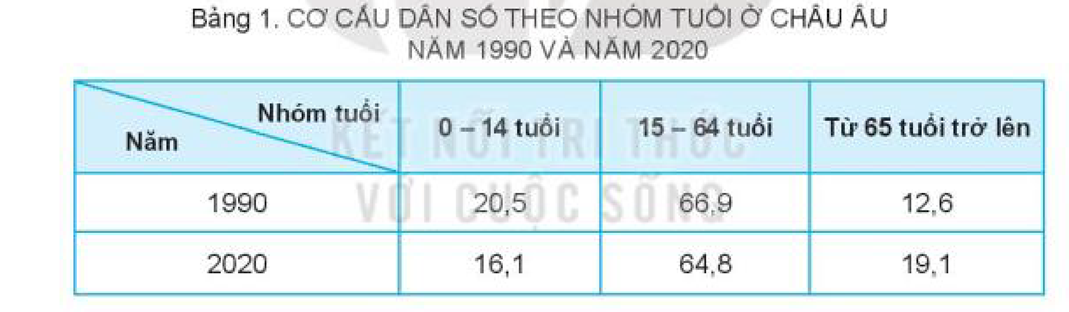 Bảng 1. CƠ CẤU DÂN SỐ THEO NHÓM TUỔI Ở CHÂU ÂU NĂM 1990 VÀ NĂM 2020

| Nhóm tuổi / Năm | 0 – 14 tuổi | 15 – 64 tuổi | Từ 65 tuổi trở lên |
|---|---|---|---|
| 1990 | 20,5 | 66,9 | 12,6 |
| 2020 | 16,1 | 64,8 | 19,1 |

KẾT NỐI TRI THỨC VỚI CUỘC SỐNG